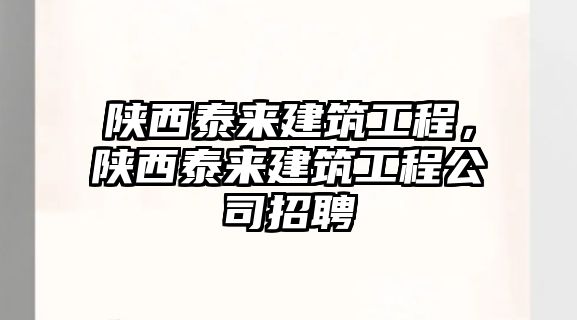 陕西泰来建筑工程，陕西泰来建筑工程公司招聘